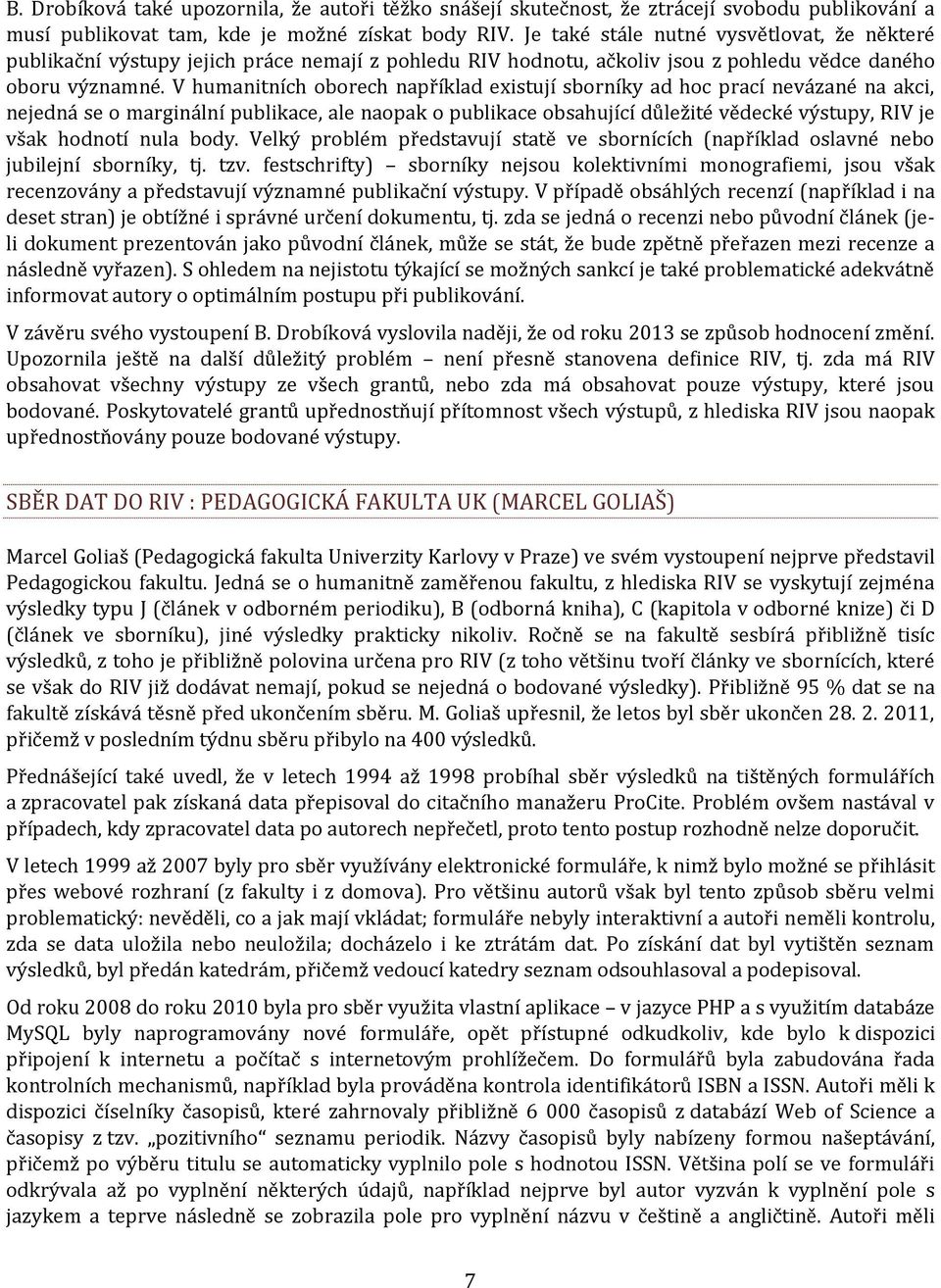 B. Drobíková také upozornila, že autoři těžko snášejí skutečnost, že ztrácejí svobodu publikování a musí publikovat tam, kde je možné získat body RIV. Je také stále nutné vysvětlovat, že některé publikační výstupy jejich práce nemají z pohledu RIV hodnotu, ačkoliv jsou z pohledu vědce daného oboru významné. V humanitních oborech například existují sborníky ad hoc prací nevázané na akci, nejedná se o marginální publikace, ale naopak o publikace obsahující důležité vědecké výstupy, RIV je však hodnotí nula body. Velký problém představují statě ve sbornících (například oslavné nebo jubilejní sborníky, tj. tzv. festschrifty) – sborníky nejsou kolektivními monografiemi, jsou však recenzovány a představují významné publikační výstupy. V případě obsáhlých recenzí (například i na deset stran) je obtížné i správné určení dokumentu, tj. zda se jedná o recenzi nebo původní článek (je-li dokument prezentován jako původní článek, může se stát, že bude zpětně přeřazen mezi recenze a následně vyřazen). S ohledem na nejistotu týkající se možných sankcí je také problematické adekvátně informovat autory o optimálním postupu při publikování.

V závěru svého vystoupení B. Drobíková vyslovila naději, že od roku 2013 se způsob hodnocení změní. Upozornila ještě na další důležitý problém – není přesně stanovena definice RIV, tj. zda má RIV obsahovat všechny výstupy ze všech grantů, nebo zda má obsahovat pouze výstupy, které jsou bodované. Poskytovatelé grantů upřednostňují přítomnost všech výstupů, z hlediska RIV jsou naopak upřednostňovány pouze bodované výstupy.

SBĚR DAT DO RIV : PEDAGOGICKÁ FAKULTA UK (MARCEL GOLIAŠ)

Marcel Goliaš (Pedagogická fakulta Univerzity Karlovy v Praze) ve svém vystoupení nejprve představil Pedagogickou fakultu. Jedná se o humanitně zaměřenou fakultu, z hlediska RIV se vyskytují zejména výsledky typu J (článek v odborném periodiku), B (odborná kniha), C (kapitola v odborné knize) či D (článek ve sborníku), jiné výsledky prakticky nikoliv. Ročně se na fakultě sesbírá přibližně tisíc výsledků, z toho je přibližně polovina určena pro RIV (z toho většinu tvoří články ve sbornících, které se však do RIV již dodávat nemají, pokud se nejedná o bodované výsledky). Přibližně 95 % dat se na fakultě získává těsně před ukončením sběru. M. Goliaš upřesnil, že letos byl sběr ukončen 28. 2. 2011, přičemž v posledním týdnu sběru přibylo na 400 výsledků.

Přednášející také uvedl, že v letech 1994 až 1998 probíhal sběr výsledků na tištěných formulářích a zpracovatel pak získaná data přepisoval do citačního manažeru ProCite. Problém ovšem nastával v případech, kdy zpracovatel data po autorech nepřečetl, proto tento postup rozhodně nelze doporučit.

V letech 1999 až 2007 byly pro sběr využívány elektronické formuláře, k nimž bylo možné se přihlásit přes webové rozhraní (z fakulty i z domova). Pro většinu autorů však byl tento způsob sběru velmi problematický: nevěděli, co a jak mají vkládat; formuláře nebyly interaktivní a autoři neměli kontrolu, zda se data uložila nebo neuložila; docházelo i ke ztrátám dat. Po získání dat byl vytištěn seznam výsledků, byl předán katedrám, přičemž vedoucí katedry seznam odsouhlasoval a podepisoval.

Od roku 2008 do roku 2010 byla pro sběr využita vlastní aplikace – v jazyce PHP a s využitím databáze MySQL byly naprogramovány nové formuláře, opět přístupné odkudkoliv, kde bylo k dispozici připojení k internetu a počítač s internetovým prohlížečem. Do formulářů byla zabudována řada kontrolních mechanismů, například byla prováděna kontrola identifikátorů ISBN a ISSN. Autoři měli k dispozici číselníky časopisů, které zahrnovaly přibližně 6 000 časopisů z databází Web of Science a časopisy z tzv. „pozitivního“ seznamu periodik. Názvy časopisů byly nabízeny formou našeptávání, přičemž po výběru titulu se automaticky vyplnilo pole s hodnotou ISSN. Většina polí se ve formuláři odkrývala až po vyplnění některých údajů, například nejprve byl autor vyzván k vyplnění pole s jazykem a teprve následně se zobrazila pole pro vyplnění názvu v češtině a angličtině. Autoři měli

7